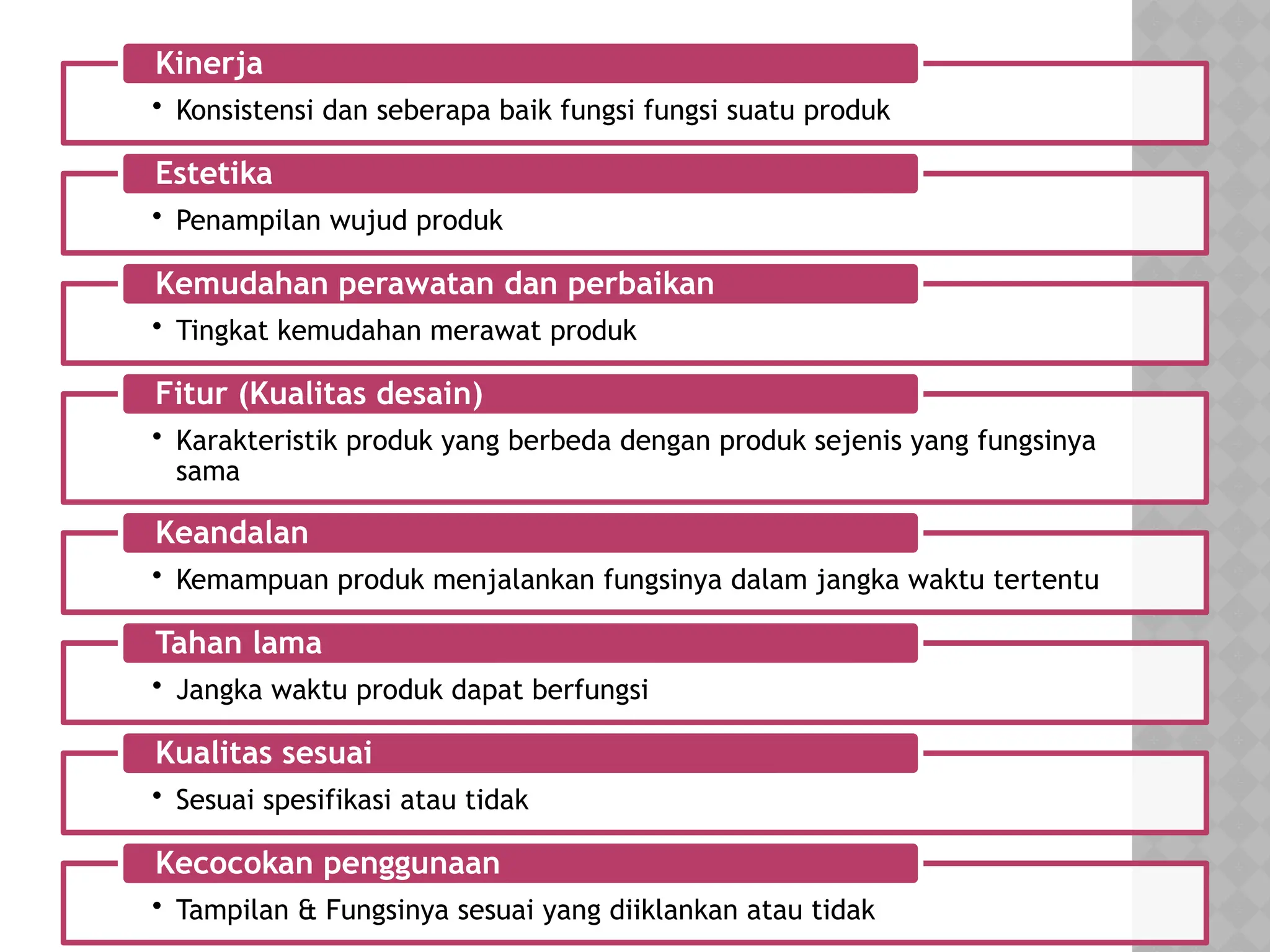 Kinerja

• Konsistensi dan seberapa baik fungsi fungsi suatu produk

Estetika

• Penampilan wujud produk

Kemudahan perawatan dan perbaikan

• Tingkat kemudahan merawat produk

Fitur (Kualitas desain)

• Karakteristik produk yang berbeda dengan produk sejenis yang fungsinya sama

Keandalan

• Kemampuan produk menjalankan fungsinya dalam jangka waktu tertentu

Tahan lama

• Jangka waktu produk dapat berfungsi

Kualitas sesuai

• Sesuai spesifikasi atau tidak

Kecocokan penggunaan

• Tampilan & Fungsinya sesuai yang diiklankan atau tidak